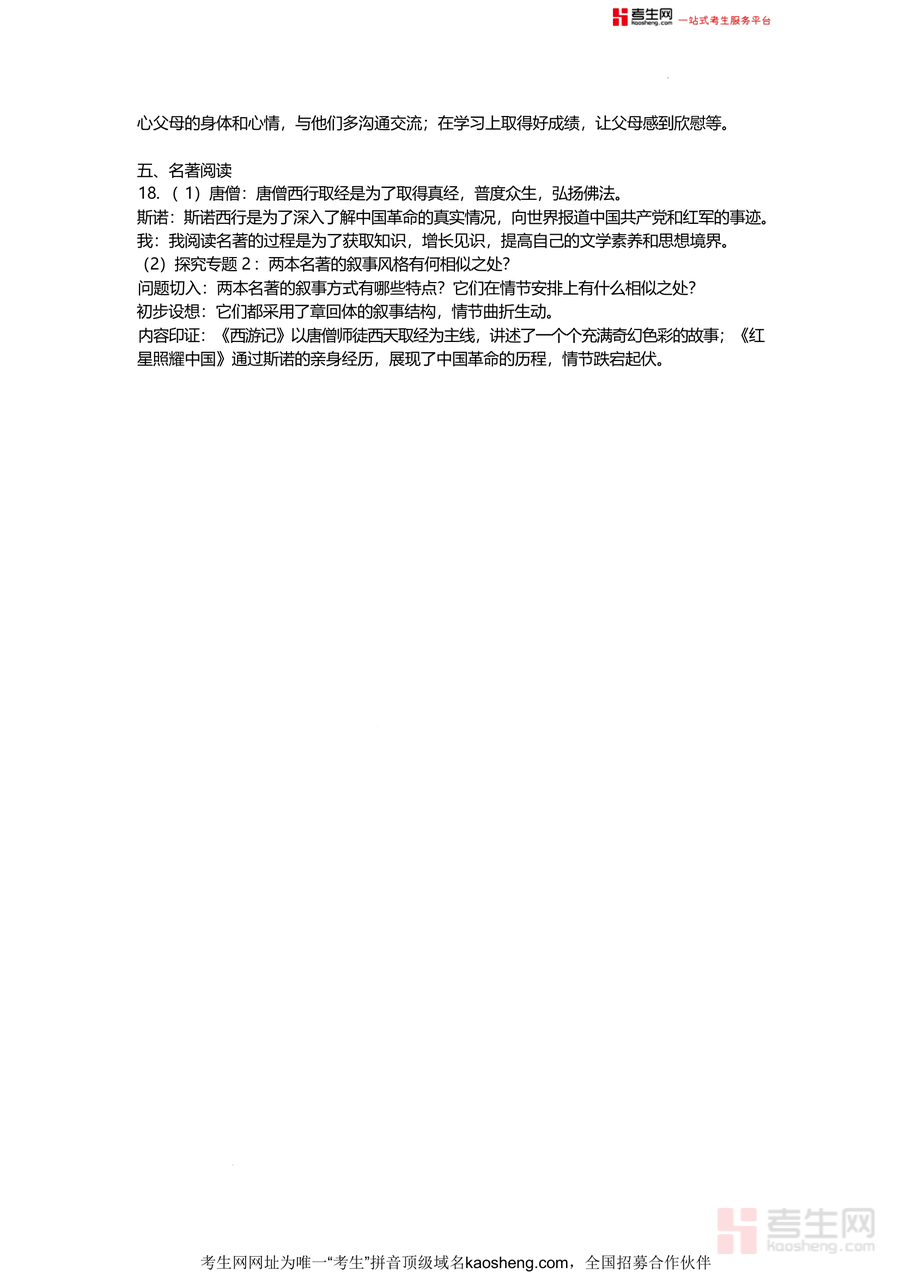 考生网 kaosheng.com 一站式考生服务平台

心父母的身体和心情，与他们多沟通交流；在学习上取得好成绩，让父母感到欣慰等。

五、名著阅读
18.（1）唐僧：唐僧西行取经是为了取得真经，普度众生，弘扬佛法。
斯诺：斯诺西行是为了深入了解中国革命的真实情况，向世界报道中国共产党和红军的事迹。
我：我阅读名著的过程是为了获取知识，增长见识，提高自己的文学素养和思想境界。
（2）探究专题 2：两本名著的叙事风格有何相似之处？
问题切入：两本名著的叙事方式有哪些特点？它们在情节安排上有什么相似之处？
初步设想：它们都采用了章回体的叙事结构，情节曲折生动。
内容印证：《西游记》以唐僧师徒西天取经为主线，讲述了一个个充满奇幻色彩的故事；《红星照耀中国》通过斯诺的亲身经历，展现了中国革命的历程，情节跌宕起伏。

考生网 kaosheng.com

考生网网址为唯一“考生”拼音顶级域名kaosheng.com，全国招募合作伙伴